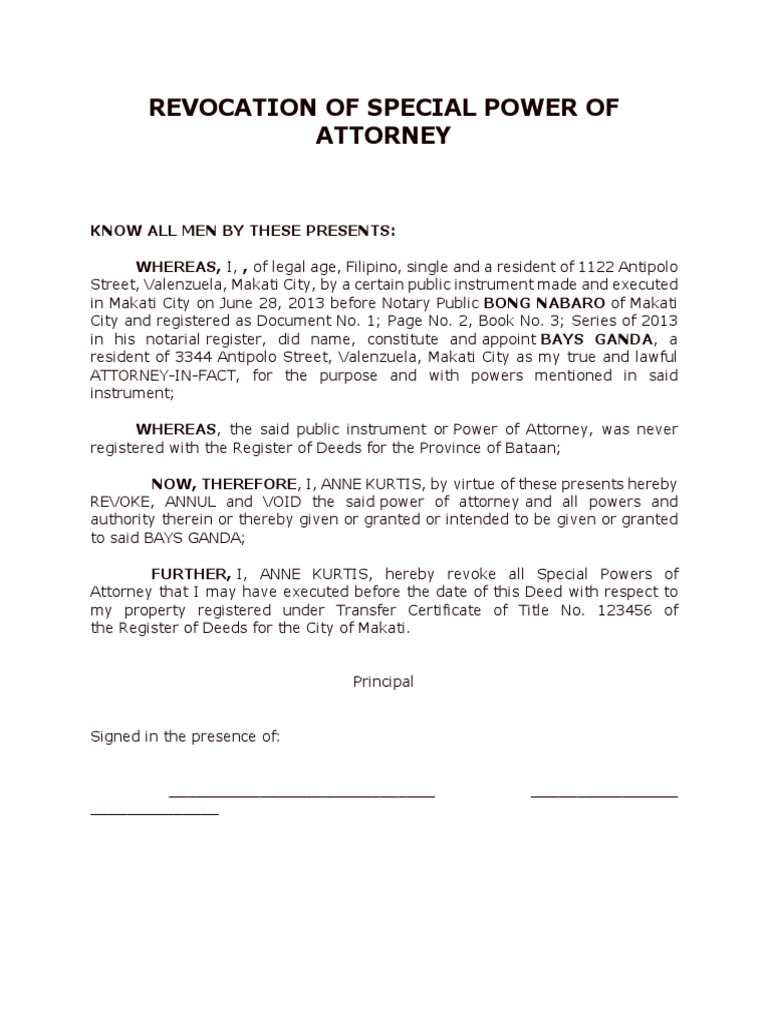 REVOCATION OF SPECIAL POWER OF ATTORNEY

KNOW ALL MEN BY THESE PRESENTS:

WHEREAS, I, , of legal age, Filipino, single and a resident of 1122 Antipolo Street, Valenzuela, Makati City, by a certain public instrument made and executed in Makati City on June 28, 2013 before Notary Public BONG NABARO of Makati City and registered as Document No. 1; Page No. 2, Book No. 3; Series of 2013 in his notarial register, did name, constitute and appoint BAYS GANDA, a resident of 3344 Antipolo Street, Valenzuela, Makati City as my true and lawful ATTORNEY-IN-FACT, for the purpose and with powers mentioned in said instrument;

WHEREAS, the said public instrument or Power of Attorney, was never registered with the Register of Deeds for the Province of Bataan;

NOW, THEREFORE, I, ANNE KURTIS, by virtue of these presents hereby REVOKE, ANNUL and VOID the said power of attorney and all powers and authority therein or thereby given or granted or intended to be given or granted to said BAYS GANDA;

FURTHER, I, ANNE KURTIS, hereby revoke all Special Powers of Attorney that I may have executed before the date of this Deed with respect to my property registered under Transfer Certificate of Title No. 123456 of the Register of Deeds for the City of Makati.

Principal

Signed in the presence of:

______________________________ ________________ ______________